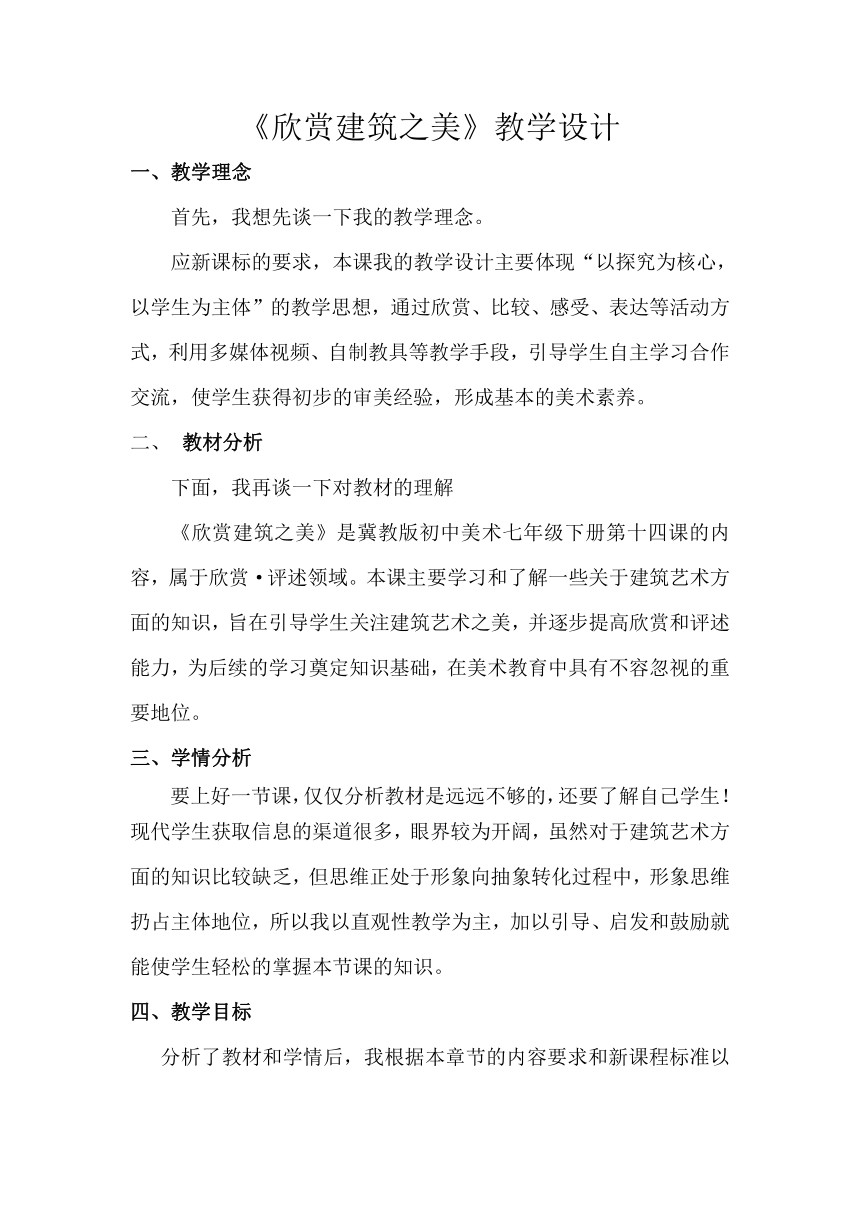 《欣赏建筑之美》教学设计

一、教学理念

首先，我想先谈一下我的教学理念。

应新课标的要求，本课我的教学设计主要体现“以探究为核心，以学生为主体”的教学思想，通过欣赏、比较、感受、表达等活动方式，利用多媒体视频、自制教具等教学手段，引导学生自主学习合作交流，使学生获得初步的审美经验，形成基本的美术素养。

二、 教材分析

下面，我再谈一下对教材的理解

《欣赏建筑之美》是冀教版初中美术七年级下册第十四课的内容，属于欣赏·评述领域。本课主要学习和了解一些关于建筑艺术方面的知识，旨在引导学生关注建筑艺术之美，并逐步提高欣赏和评述能力，为后续的学习奠定知识基础，在美术教育中具有不容忽视的重要地位。

三、学情分析

要上好一节课，仅仅分析教材是远远不够的，还要了解自己学生！现代学生获取信息的渠道很多，眼界较为开阔，虽然对于建筑艺术方面的知识比较缺乏，但思维正处于形象向抽象转化过程中，形象思维扔占主体地位，所以我以直观性教学为主，加以引导、启发和鼓励就能使学生轻松的掌握本节课的知识。

四、教学目标

分析了教材和学情后，我根据本章节的内容要求和新课程标准以